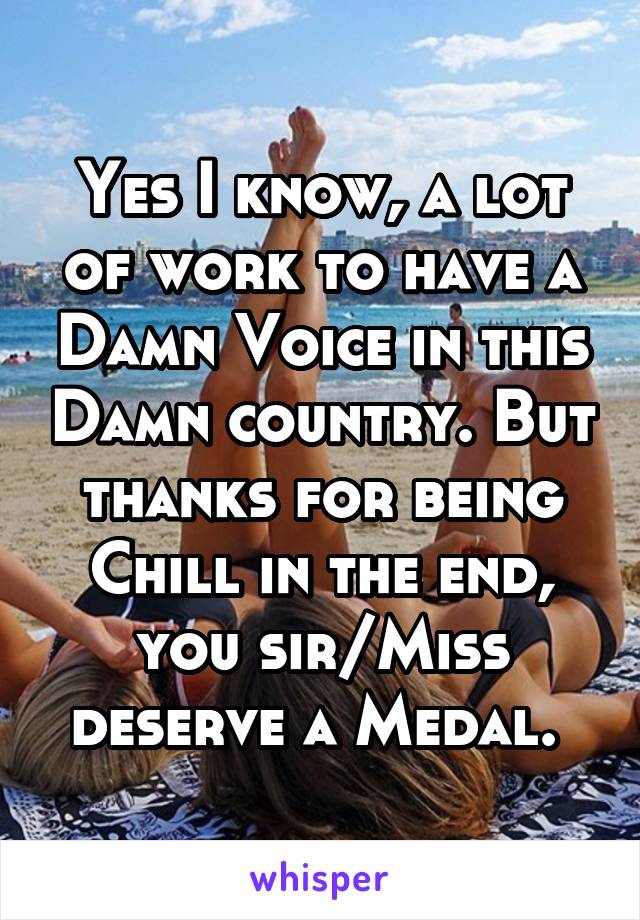 Yes I know, a lot of work to have a Damn Voice in this Damn country. But thanks for being Chill in the end, you sir/Miss deserve a Medal.

whisper